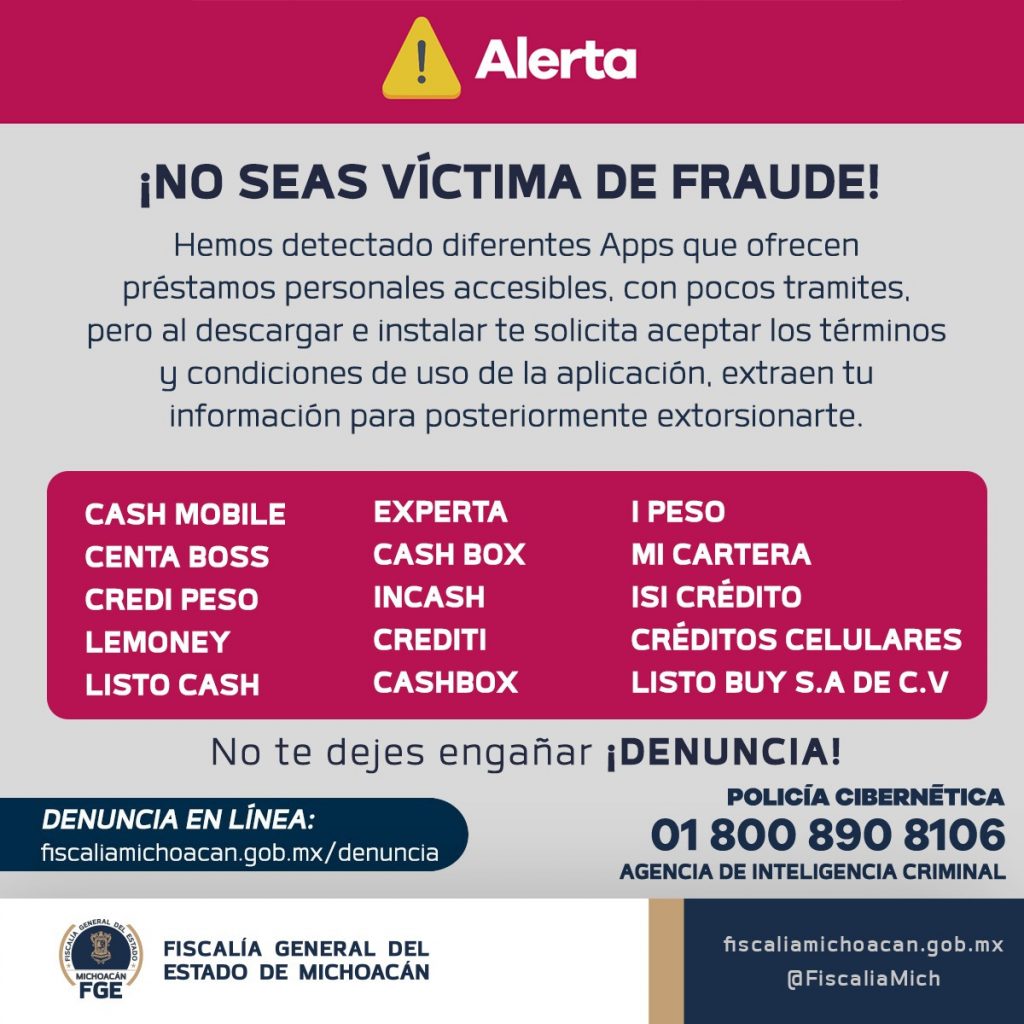 Alerta

¡NO SEAS VÍCTIMA DE FRAUDE!

Hemos detectado diferentes Apps que ofrecen préstamos personales accesibles, con pocos tramites, pero al descargar e instalar te solicita aceptar los términos y condiciones de uso de la aplicación, extraen tu información para posteriormente extorsionarte.

CASH MOBILE
CENTA BOSS
CREDI PESO
LEMONEY
LISTO CASH

EXPERTA
CASH BOX
INCASH
CREDITI
CASHBOX

I PESO
MI CARTERA
ISI CRÉDITO
CRÉDITOS CELULARES
LISTO BUY S.A DE C.V

No te dejes engañar ¡DENUNCIA!

DENUNCIA EN LÍNEA:
fiscaliamichoacan.gob.mx/denuncia

POLICÍA CIBERNÉTICA
01 800 890 8106
AGENCIA DE INTELIGENCIA CRIMINAL

FISCALÍA GENERAL DEL ESTADO
MICHOACÁN
FGE

FISCALÍA GENERAL DEL
ESTADO DE MICHOACÁN

fiscaliamichoacan.gob.mx
@FiscaliaMich